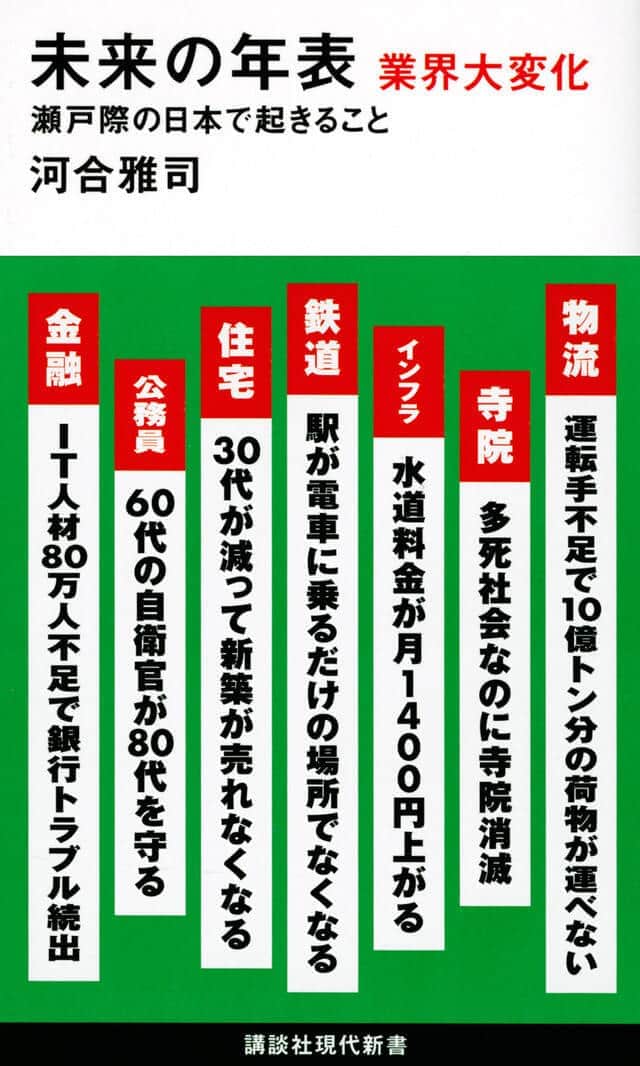 未来の年表 業界大変化
瀬戸際の日本で起きること
河合雅司

物流
運転手不足で10億トン分の荷物が運べない

寺院
多死社会なのに寺院消滅

インフラ
水道料金が月1400円上がる

鉄道
駅が電車に乗るだけの場所でなくなる

住宅
30代が減って新築が売れなくなる

公務員
60代の自衛官が80代を守る

金融
IT人材80万人不足で銀行トラブル続出

講談社現代新書